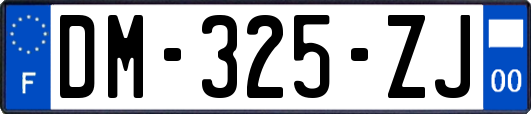 F
DM-325-ZJ
00